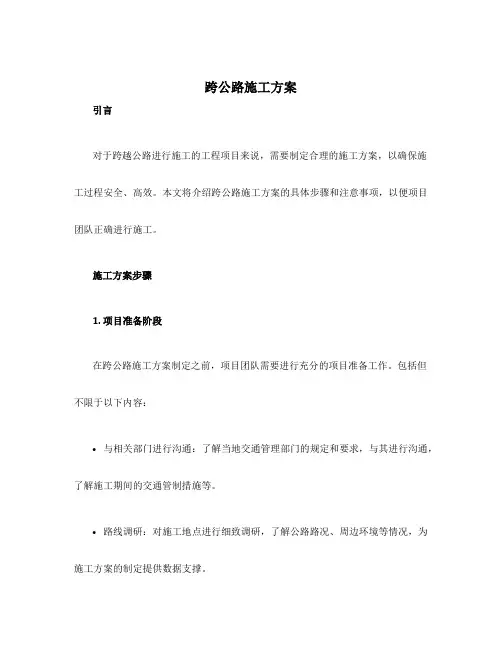 跨公路施工方案

引言

对于跨越公路进行施工的工程项目来说，需要制定合理的施工方案，以确保施工过程安全、高效。本文将介绍跨公路施工方案的具体步骤和注意事项，以便项目团队正确进行施工。

施工方案步骤

1. 项目准备阶段

在跨公路施工方案制定之前，项目团队需要进行充分的项目准备工作，包括但不限于以下内容：

• 与相关部门进行沟通：了解当地交通管理部门的规定和要求，与其进行沟通，了解施工期间的交通管制措施等。

• 路线调研：对施工地点进行细致调研，了解公路路况、周边环境等情况，为施工方案的制定提供数据支撑。